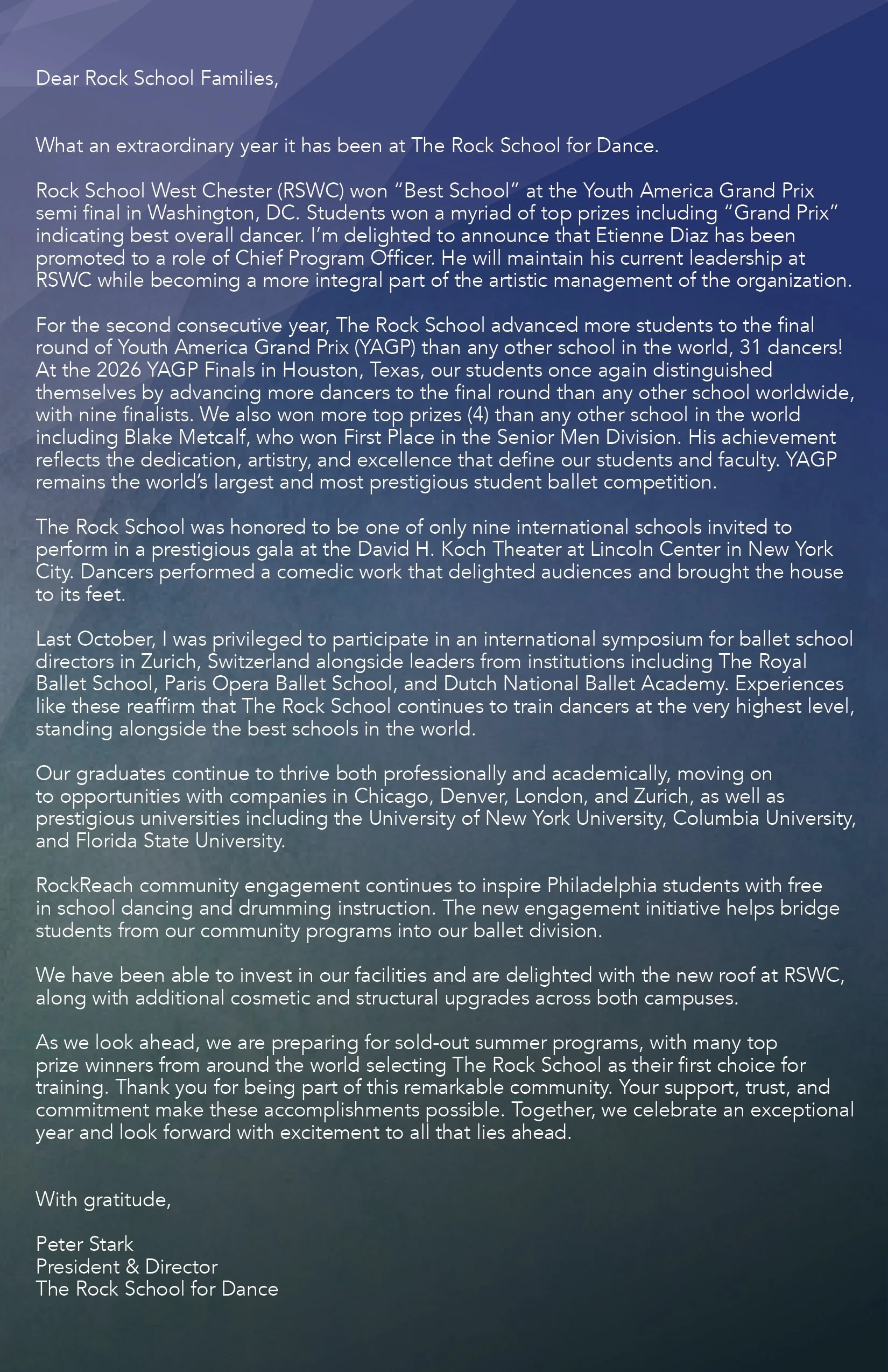 Dear Rock School Families,

What an extraordinary year it has been at The Rock School for Dance.

Rock School West Chester (RSWC) won “Best School” at the Youth America Grand Prix semi final in Washington, DC. Students won a myriad of top prizes including “Grand Prix” indicating best overall dancer. I’m delighted to announce that Etienne Diaz has been promoted to a role of Chief Program Officer. He will maintain his current leadership at RSWC while becoming a more integral part of the artistic management of the organization.

For the second consecutive year, The Rock School advanced more students to the final round of Youth America Grand Prix (YAGP) than any other school in the world, 31 dancers! At the 2026 YAGP Finals in Houston, Texas, our students once again distinguished themselves by advancing more dancers to the final round than any other school worldwide, with nine finalists. We also won more top prizes (4) than any other school in the world including Blake Metcalf, who won First Place in the Senior Men Division. His achievement reflects the dedication, artistry, and excellence that define our students and faculty. YAGP remains the world’s largest and most prestigious student ballet competition.

The Rock School was honored to be one of only nine international schools invited to perform in a prestigious gala at the David H. Koch Theater at Lincoln Center in New York City. Dancers performed a comedic work that delighted audiences and brought the house to its feet.

Last October, I was privileged to participate in an international symposium for ballet school directors in Zurich, Switzerland alongside leaders from institutions including The Royal Ballet School, Paris Opera Ballet School, and Dutch National Ballet Academy. Experiences like these reaffirm that The Rock School continues to train dancers at the very highest level, standing alongside the best schools in the world.

Our graduates continue to thrive both professionally and academically, moving on to opportunities with companies in Chicago, Denver, London, and Zurich, as well as prestigious universities including the University of New York University, Columbia University, and Florida State University.

RockReach community engagement continues to inspire Philadelphia students with free in school dancing and drumming instruction. The new engagement initiative helps bridge students from our community programs into our ballet division.

We have been able to invest in our facilities and are delighted with the new roof at RSWC, along with additional cosmetic and structural upgrades across both campuses.

As we look ahead, we are preparing for sold-out summer programs, with many top prize winners from around the world selecting The Rock School as their first choice for training. Thank you for being part of this remarkable community. Your support, trust, and commitment make these accomplishments possible. Together, we celebrate an exceptional year and look forward with excitement to all that lies ahead.

With gratitude,

Peter Stark
President & Director
The Rock School for Dance